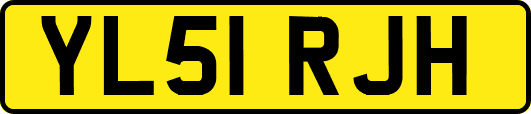 YL51 RJH